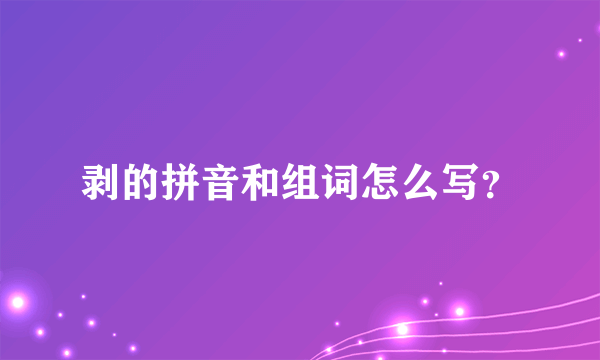 剥的拼音和组词怎么写?